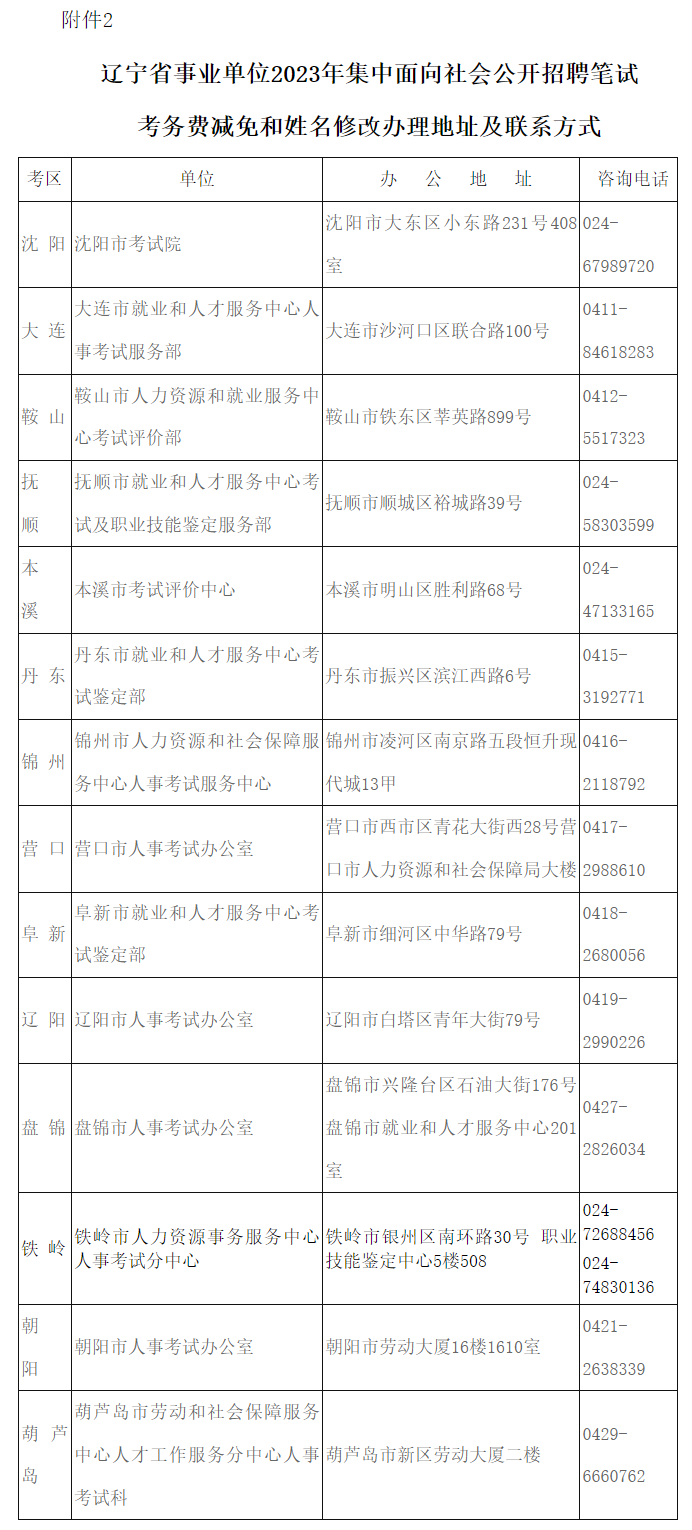 附件2

辽宁省事业单位2023年集中面向社会公开招聘笔试考务费减免和姓名修改办理地址及联系方式

| 考区 | 单位 | 办 公 地 址 | 咨询电话 |
|---|---|---|---|
| 沈 阳 | 沈阳市考试院 | 沈阳市大东区小东路231号408室 | 024-67989720 |
| 大 连 | 大连市就业和人才服务中心人事考试服务部 | 大连市沙河口区联合路100号 | 0411-84618283 |
| 鞍 山 | 鞍山市人力资源和就业服务中心考试评价部 | 鞍山市铁东区莘英路899号 | 0412-5517323 |
| 抚 顺 | 抚顺市就业和人才服务中心考试及职业技能鉴定服务部 | 抚顺市顺城区裕城路39号 | 024-58303599 |
| 本 溪 | 本溪市考试评价中心 | 本溪市明山区胜利路68号 | 024-47133165 |
| 丹 东 | 丹东市就业和人才服务中心考试鉴定部 | 丹东市振兴区滨江西路6号 | 0415-3192771 |
| 锦 州 | 锦州市人力资源和社会保障服务中心人事考试服务中心 | 锦州市凌河区南京路五段恒升现代城13甲 | 0416-2118792 |
| 营 口 | 营口市人事考试办公室 | 营口市西市区青花大街西28号营口市人力资源和社会保障局大楼 | 0417-2988610 |
| 阜 新 | 阜新市就业和人才服务中心考试鉴定部 | 阜新市细河区中华路79号 | 0418-2680056 |
| 辽 阳 | 辽阳市人事考试办公室 | 辽阳市白塔区青年大街79号 | 0419-2990226 |
| 盘 锦 | 盘锦市人事考试办公室 | 盘锦市兴隆台区石油大街176号盘锦市就业和人才服务中心201室 | 0427-2826034 |
| 铁 岭 | 铁岭市人力资源事务服务中心人事考试分中心 | 铁岭市银州区南环路30号 职业技能鉴定中心5楼508 | 024-72688456 024-74830136 |
| 朝 阳 | 朝阳市人事考试办公室 | 朝阳市劳动大厦16楼1610室 | 0421-2638339 |
| 葫 芦 岛 | 葫芦岛市劳动和社会保障服务中心人才工作服务分中心人事考试科 | 葫芦岛市新区劳动大厦二楼 | 0429-6660762 |